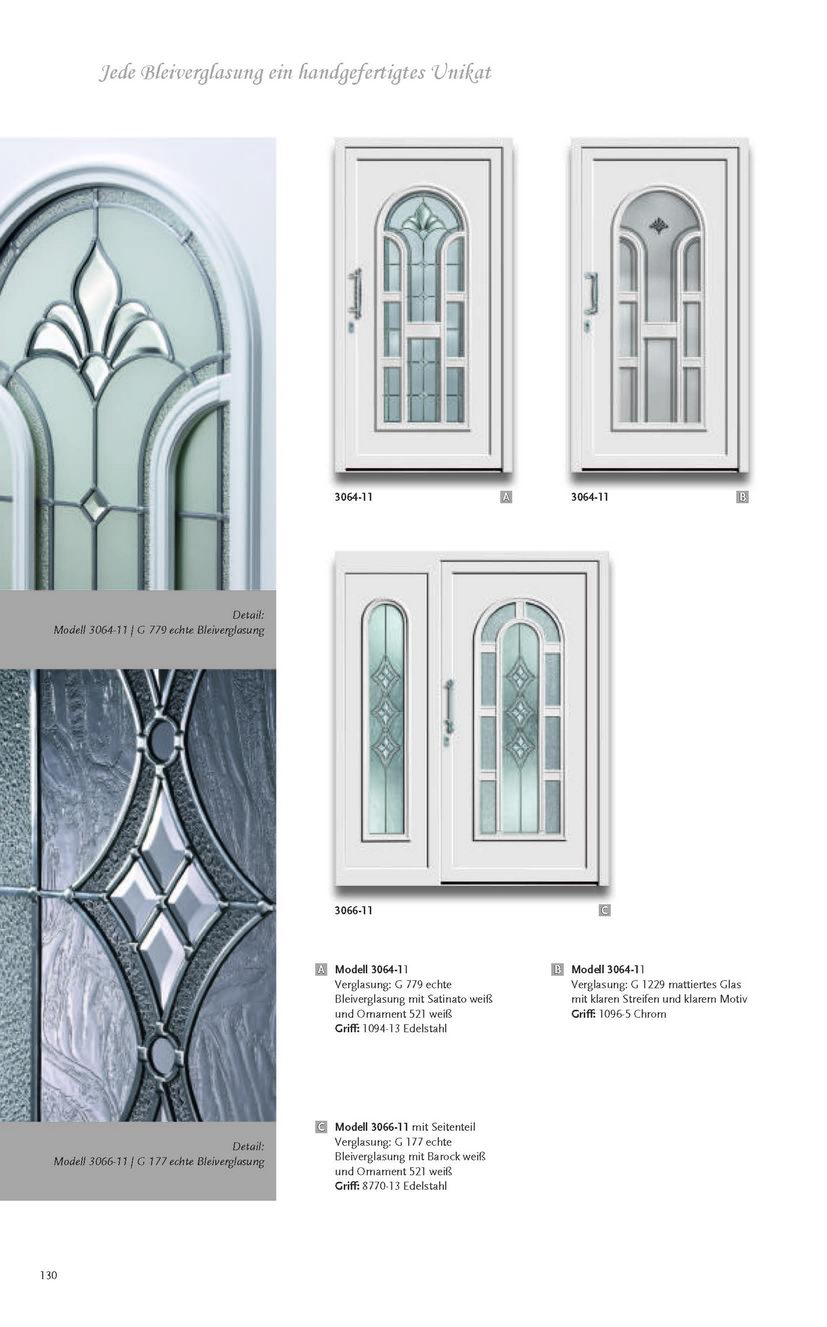 Jede Bleiverglasung ein handgefertigtes Unikat

Detail:
Modell 3064-11 | G 779 echte Bleiverglasung

Detail:
Modell 3066-11 | G 177 echte Bleiverglasung

3064-11 A

3064-11 B

3066-11 C

A Modell 3064-11
Verglasung: G 779 echte Bleiverglasung mit Satinato weiß und Ornament 521 weiß
Griff: 1094-13 Edelstahl

B Modell 3064-11
Verglasung: G 1229 mattiertes Glas mit klaren Streifen und klarem Motiv
Griff: 1096-5 Chrom

C Modell 3066-11 mit Seitenteil
Verglasung: G 177 echte Bleiverglasung mit Barock weiß und Ornament 521 weiß
Griff: 8770-13 Edelstahl

130